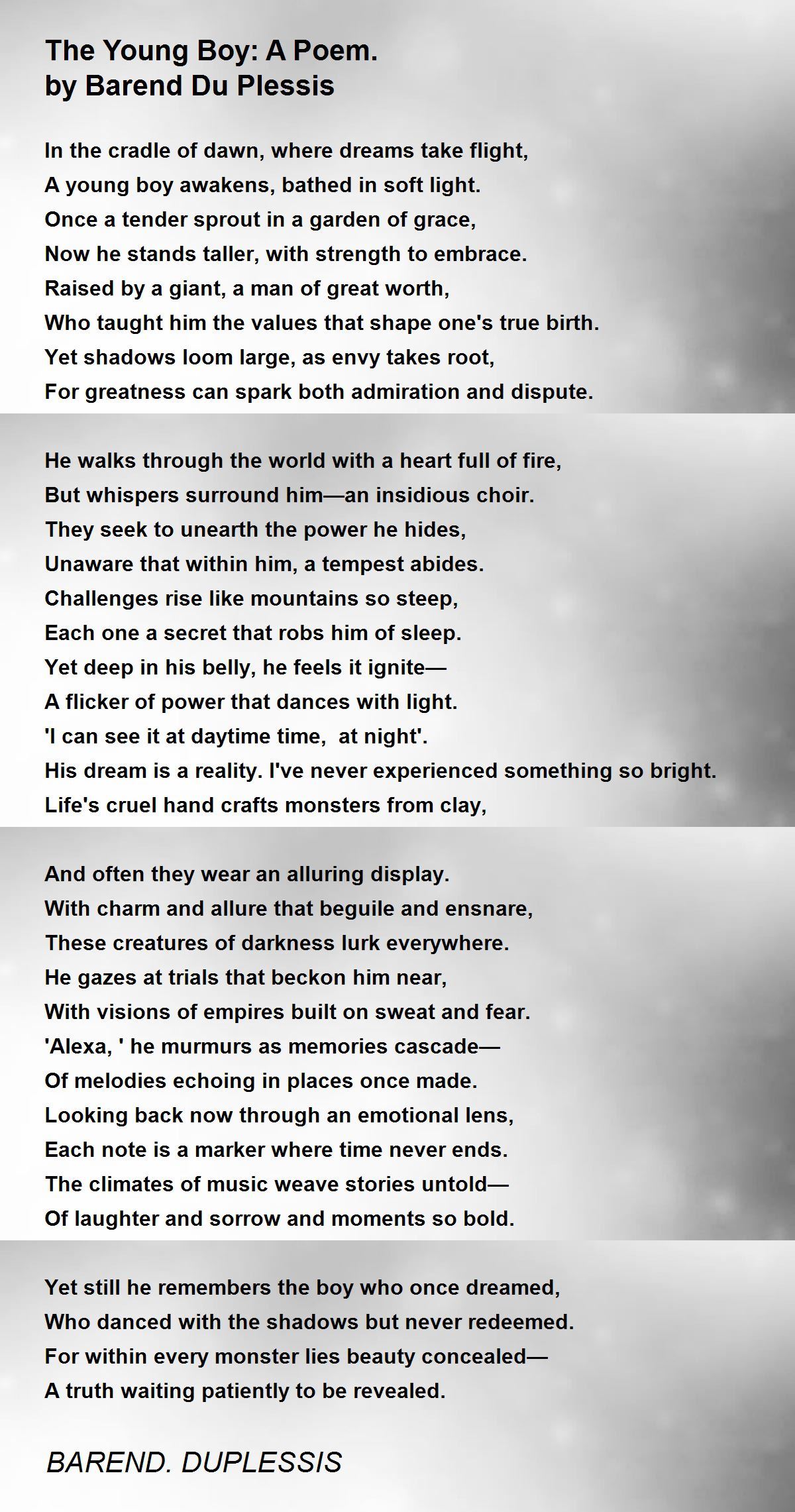 The Young Boy: A Poem.
by Barend Du Plessis

In the cradle of dawn, where dreams take flight,
A young boy awakens, bathed in soft light.
Once a tender sprout in a garden of grace,
Now he stands taller, with strength to embrace.
Raised by a giant, a man of great worth,
Who taught him the values that shape one's true birth.
Yet shadows loom large, as envy takes root,
For greatness can spark both admiration and dispute.

He walks through the world with a heart full of fire,
But whispers surround him—an insidious choir.
They seek to unearth the power he hides,
Unaware that within him, a tempest abides.
Challenges rise like mountains so steep,
Each one a secret that robs him of sleep.
Yet deep in his belly, he feels it ignite—
A flicker of power that dances with light.
'I can see it at daytime time,  at night'.
His dream is a reality. I've never experienced something so bright.
Life's cruel hand crafts monsters from clay,

And often they wear an alluring display.
With charm and allure that beguile and ensnare,
These creatures of darkness lurk everywhere.
He gazes at trials that beckon him near,
With visions of empires built on sweat and fear.
'Alexa, ' he murmurs as memories cascade—
Of melodies echoing in places once made.
Looking back now through an emotional lens,
Each note is a marker where time never ends.
The climates of music weave stories untold—
Of laughter and sorrow and moments so bold.

Yet still he remembers the boy who once dreamed,
Who danced with the shadows but never redeemed.
For within every monster lies beauty concealed—
A truth waiting patiently to be revealed.

BAREND. DUPLESSIS